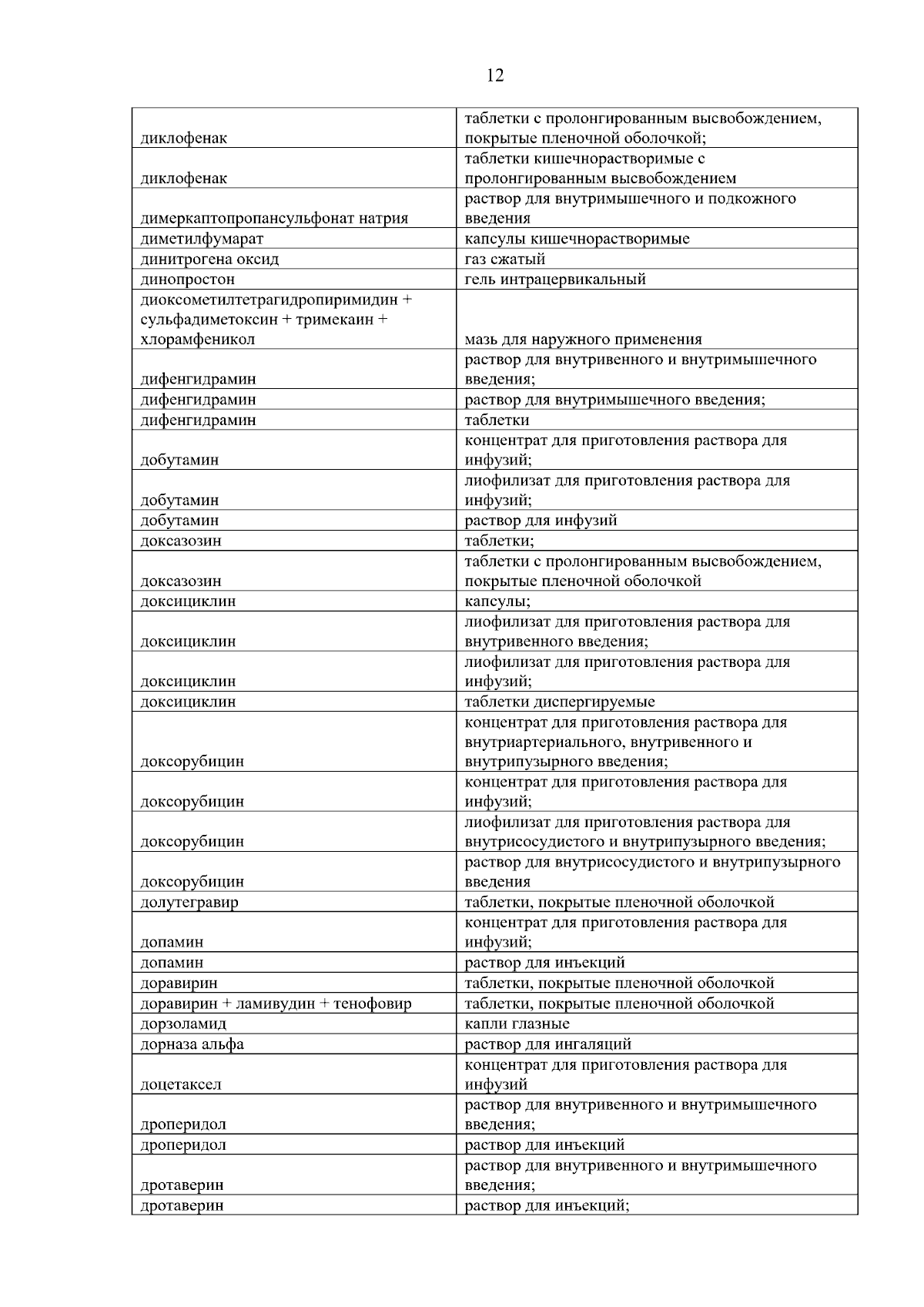 12

| | |
|---|---|
| диклофенак | таблетки с пролонгированным высвобождением, покрытые пленочной оболочкой; |
| диклофенак | таблетки кишечнорастворимые с пролонгированным высвобождением |
| димеркаптопропансульфонат натрия | раствор для внутримышечного и подкожного введения |
| диметилфумарат | капсулы кишечнорастворимые |
| динитрогена оксид | газ сжатый |
| динопростон | гель интрацервикальный |
| диоксометилтетрагидропиримидин + сульфадиметоксин + тримекаин + хлорамфеникол | мазь для наружного применения |
| дифенгидрамин | раствор для внутривенного и внутримышечного введения; |
| дифенгидрамин | раствор для внутримышечного введения; |
| дифенгидрамин | таблетки |
| добутамин | концентрат для приготовления раствора для инфузий; |
| добутамин | лиофилизат для приготовления раствора для инфузий; |
| добутамин | раствор для инфузий |
| доксазозин | таблетки; |
| доксазозин | таблетки с пролонгированным высвобождением, покрытые пленочной оболочкой |
| доксициклин | капсулы; |
| доксициклин | лиофилизат для приготовления раствора для внутривенного введения; |
| доксициклин | лиофилизат для приготовления раствора для инфузий; |
| доксициклин | таблетки диспергируемые |
| доксорубицин | концентрат для приготовления раствора для внутриартериального, внутривенного и внутрипузырного введения; |
| доксорубицин | концентрат для приготовления раствора для инфузий; |
| доксорубицин | лиофилизат для приготовления раствора для внутрисосудистого и внутрипузырного введения; |
| доксорубицин | раствор для внутрисосудистого и внутрипузырного введения |
| долутегравир | таблетки, покрытые пленочной оболочкой |
| допамин | концентрат для приготовления раствора для инфузий; |
| допамин | раствор для инъекций |
| доравирин | таблетки, покрытые пленочной оболочкой |
| доравирин + ламивудин + тенофовир | таблетки, покрытые пленочной оболочкой |
| дорзоламид | капли глазные |
| дорназа альфа | раствор для ингаляций |
| доцетаксел | концентрат для приготовления раствора для инфузий |
| дроперидол | раствор для внутривенного и внутримышечного введения; |
| дроперидол | раствор для инъекций |
| дротаверин | раствор для внутривенного и внутримышечного введения; |
| дротаверин | раствор для инъекций; |